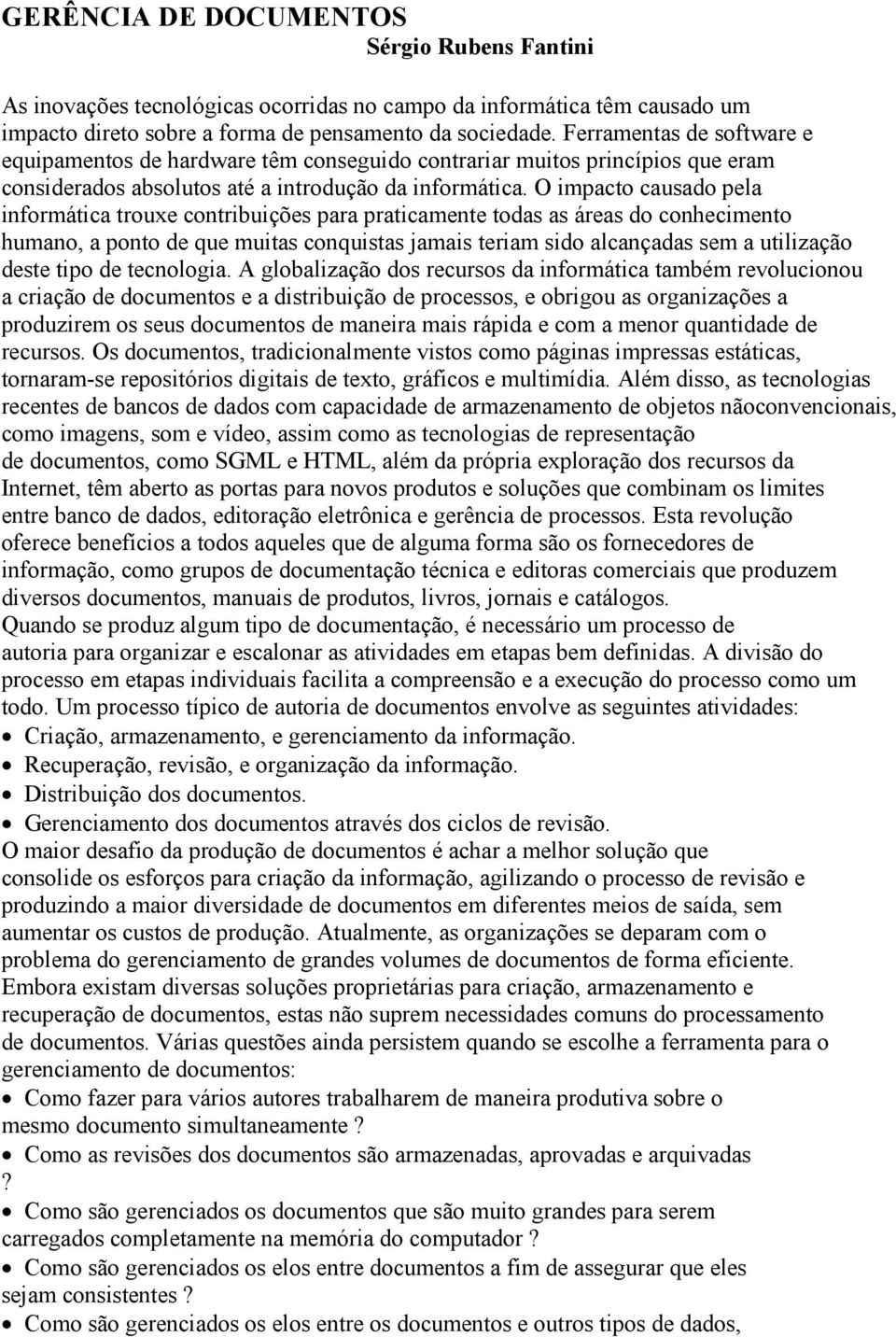 GERÊNCIA DE DOCUMENTOS
Sérgio Rubens Fantini

As inovações tecnológicas ocorridas no campo da informática têm causado um impacto direto sobre a forma de pensamento da sociedade. Ferramentas de software e equipamentos de hardware têm conseguido contrariar muitos princípios que eram considerados absolutos até a introdução da informática. O impacto causado pela informática trouxe contribuições para praticamente todas as áreas do conhecimento humano, a ponto de que muitas conquistas jamais teriam sido alcançadas sem a utilização deste tipo de tecnologia. A globalização dos recursos da informática também revolucionou a criação de documentos e a distribuição de processos, e obrigou as organizações a produzirem os seus documentos de maneira mais rápida e com a menor quantidade de recursos. Os documentos, tradicionalmente vistos como páginas impressas estáticas, tornaram-se repositórios digitais de texto, gráficos e multimídia. Além disso, as tecnologias recentes de bancos de dados com capacidade de armazenamento de objetos nãoconvencionais, como imagens, som e vídeo, assim como as tecnologias de representação de documentos, como SGML e HTML, além da própria exploração dos recursos da Internet, têm aberto as portas para novos produtos e soluções que combinam os limites entre banco de dados, editoração eletrônica e gerência de processos. Esta revolução oferece benefícios a todos aqueles que de alguma forma são os fornecedores de informação, como grupos de documentação técnica e editoras comerciais que produzem diversos documentos, manuais de produtos, livros, jornais e catálogos.
Quando se produz algum tipo de documentação, é necessário um processo de autoria para organizar e escalonar as atividades em etapas bem definidas. A divisão do processo em etapas individuais facilita a compreensão e a execução do processo como um todo. Um processo típico de autoria de documentos envolve as seguintes atividades:
• Criação, armazenamento, e gerenciamento da informação.
• Recuperação, revisão, e organização da informação.
• Distribuição dos documentos.
• Gerenciamento dos documentos através dos ciclos de revisão.
O maior desafio da produção de documentos é achar a melhor solução que consolide os esforços para criação da informação, agilizando o processo de revisão e produzindo a maior diversidade de documentos em diferentes meios de saída, sem aumentar os custos de produção. Atualmente, as organizações se deparam com o problema do gerenciamento de grandes volumes de documentos de forma eficiente. Embora existam diversas soluções proprietárias para criação, armazenamento e recuperação de documentos, estas não suprem necessidades comuns do processamento de documentos. Várias questões ainda persistem quando se escolhe a ferramenta para o gerenciamento de documentos:
• Como fazer para vários autores trabalharem de maneira produtiva sobre o mesmo documento simultaneamente ?
• Como as revisões dos documentos são armazenadas, aprovadas e arquivadas ?
• Como são gerenciados os documentos que são muito grandes para serem carregados completamente na memória do computador ?
• Como são gerenciados os elos entre documentos a fim de assegurar que eles sejam consistentes ?
• Como são gerenciados os elos entre os documentos e outros tipos de dados,